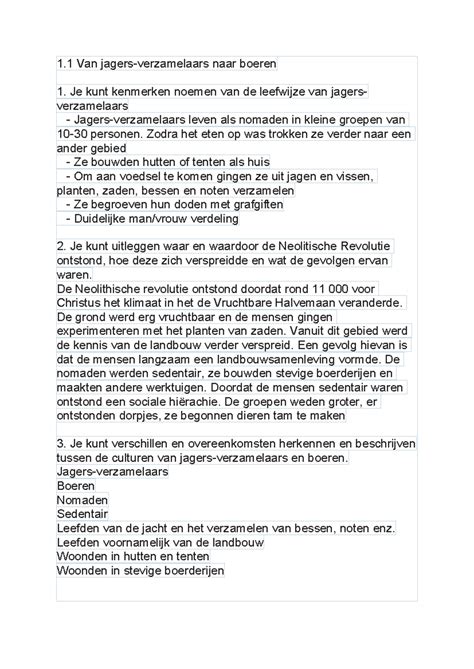 1.1 Van jagers-verzamelaars naar boeren

1. Je kunt kenmerken noemen van de leefwijze van jagers-verzamelaars
- Jagers-verzamelaars leven als nomaden in kleine groepen van 10-30 personen. Zodra het eten op was trokken ze verder naar een ander gebied
- Ze bouwden hutten of tenten als huis
- Om aan voedsel te komen gingen ze uit jagen en vissen, planten, zaden, bessen en noten verzamelen
- Ze begroeven hun doden met grafgiften
- Duidelijke man/vrouw verdeling

2. Je kunt uitleggen waar en waardoor de Neolitische Revolutie ontstond, hoe deze zich verspreidde en wat de gevolgen ervan waren.
De Neolithische revolutie ontstond doordat rond 11 000 voor Christus het klimaat in het de Vruchtbare Halvemaan veranderde. De grond werd erg vruchtbaar en de mensen gingen experimenteren met het planten van zaden. Vanuit dit gebied werd de kennis van de landbouw verder verspreid. Een gevolg hievan is dat de mensen langzaam een landbouwsamenleving vormde. De nomaden werden sedentair, ze bouwden stevige boerderijen en maakten andere werktuigen. Doordat de mensen sedentair waren ontstond een sociale hiërachie. De groepen weden groter, er ontstonden dorpjes, ze begonnen dieren tam te maken

3. Je kunt verschillen en overeenkomsten herkennen en beschrijven tussen de culturen van jagers-verzamelaars en boeren.
Jagers-verzamelaars
Boeren
Nomaden
Sedentair
Leefden van de jacht en het verzamelen van bessen, noten enz.
Leefden voornamelijk van de landbouw
Woonden in hutten en tenten
Woonden in stevige boerderijen